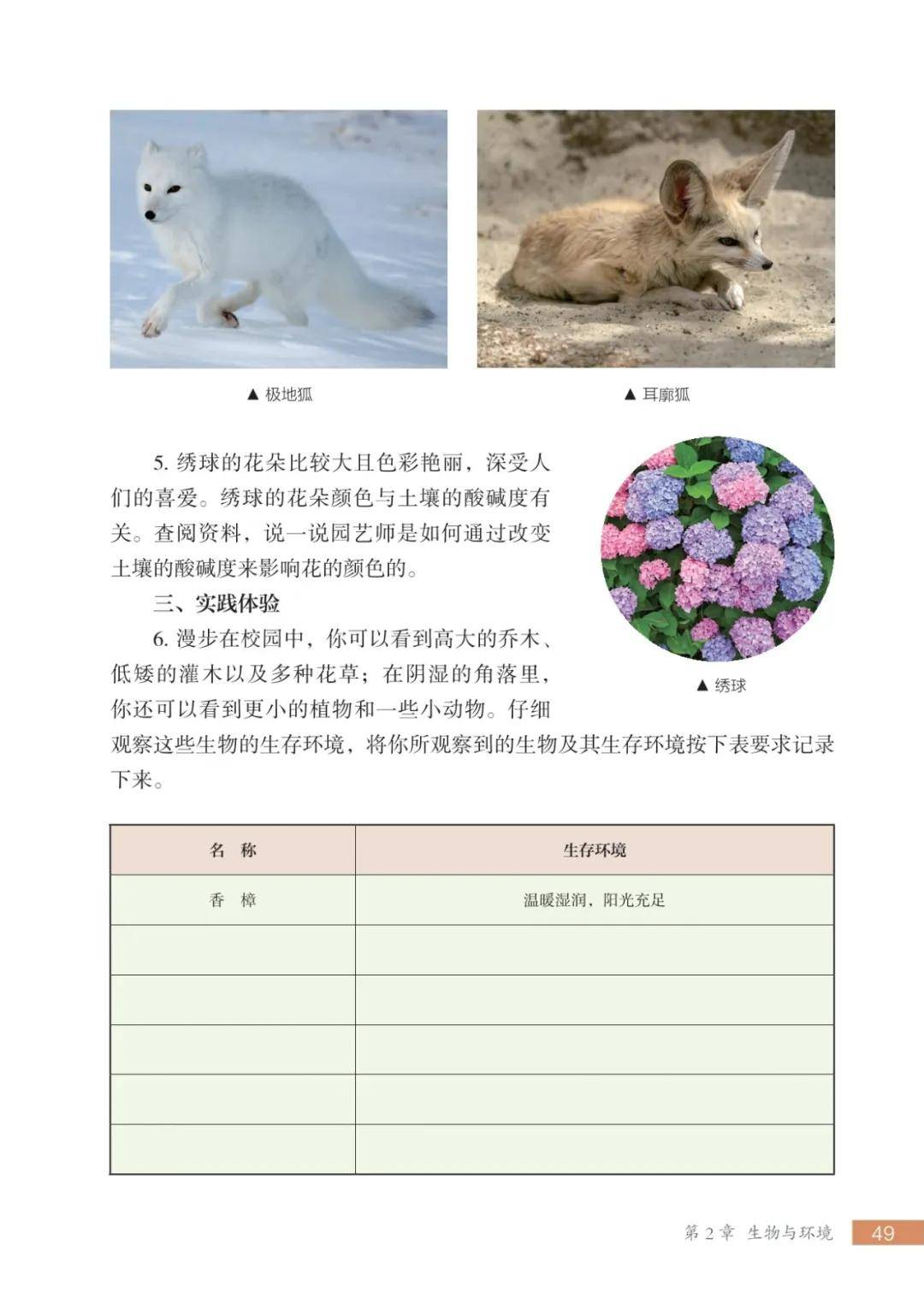 ▲ 极地狐

▲ 耳廓狐

5. 绣球的花朵比较大且色彩艳丽，深受人们的喜爱。绣球的花朵颜色与土壤的酸碱度有关。查阅资料，说一说园艺师是如何通过改变土壤的酸碱度来影响花的颜色的。

▲ 绣球

三、实践体验

6. 漫步在校园中，你可以看到高大的乔木、低矮的灌木以及多种花草；在阴湿的角落里，你还可以看到更小的植物和一些小动物。仔细观察这些生物的生存环境，将你所观察到的生物及其生存环境按下表要求记录下来。

| 名　称 | 生存环境 |
|---|---|
| 香　樟 | 温暖湿润，阳光充足 |
| | |
| | |
| | |
| | |
| | |

第 2 章　生物与环境　49